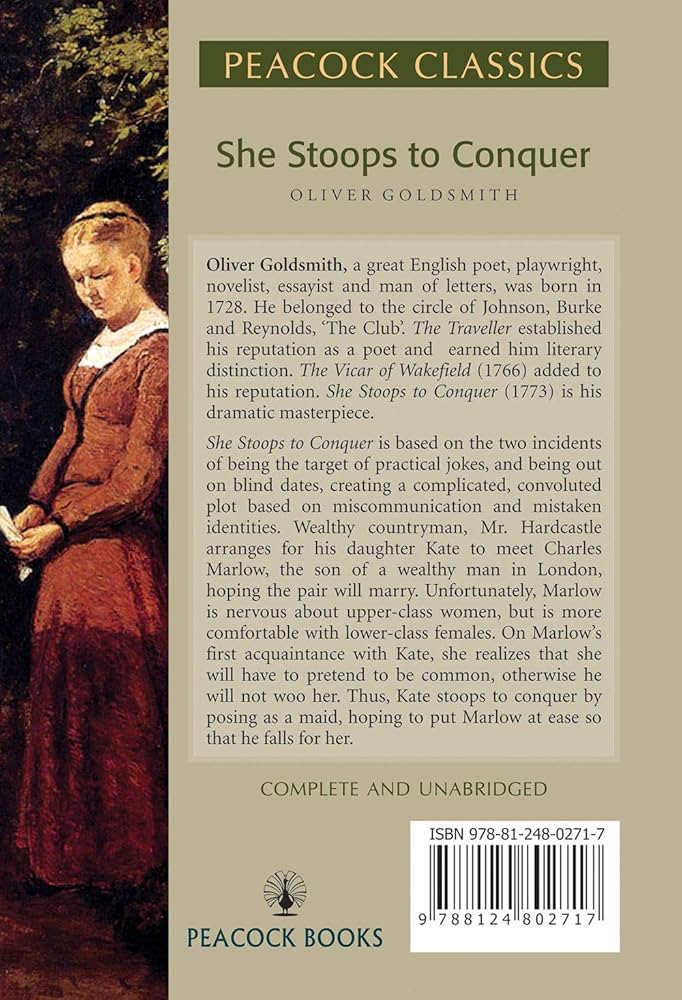 PEACOCK CLASSICS

She Stoops to Conquer

OLIVER GOLDSMITH

Oliver Goldsmith, a great English poet, playwright, novelist, essayist and man of letters, was born in 1728. He belonged to the circle of Johnson, Burke and Reynolds, 'The Club'. The Traveller established his reputation as a poet and earned him literary distinction. The Vicar of Wakefield (1766) added to his reputation. She Stoops to Conquer (1773) is his dramatic masterpiece.

She Stoops to Conquer is based on the two incidents of being the target of practical jokes, and being out on blind dates, creating a complicated, convoluted plot based on miscommunication and mistaken identities. Wealthy countryman, Mr. Hardcastle arranges for his daughter Kate to meet Charles Marlow, the son of a wealthy man in London, hoping the pair will marry. Unfortunately, Marlow is nervous about upper-class women, but is more comfortable with lower-class females. On Marlow's first acquaintance with Kate, she realizes that she will have to pretend to be common, otherwise he will not woo her. Thus, Kate stoops to conquer by posing as a maid, hoping to put Marlow at ease so that he falls for her.

COMPLETE AND UNABRIDGED

ISBN 978-81-248-0271-7

9 788124 802717

PEACOCK BOOKS